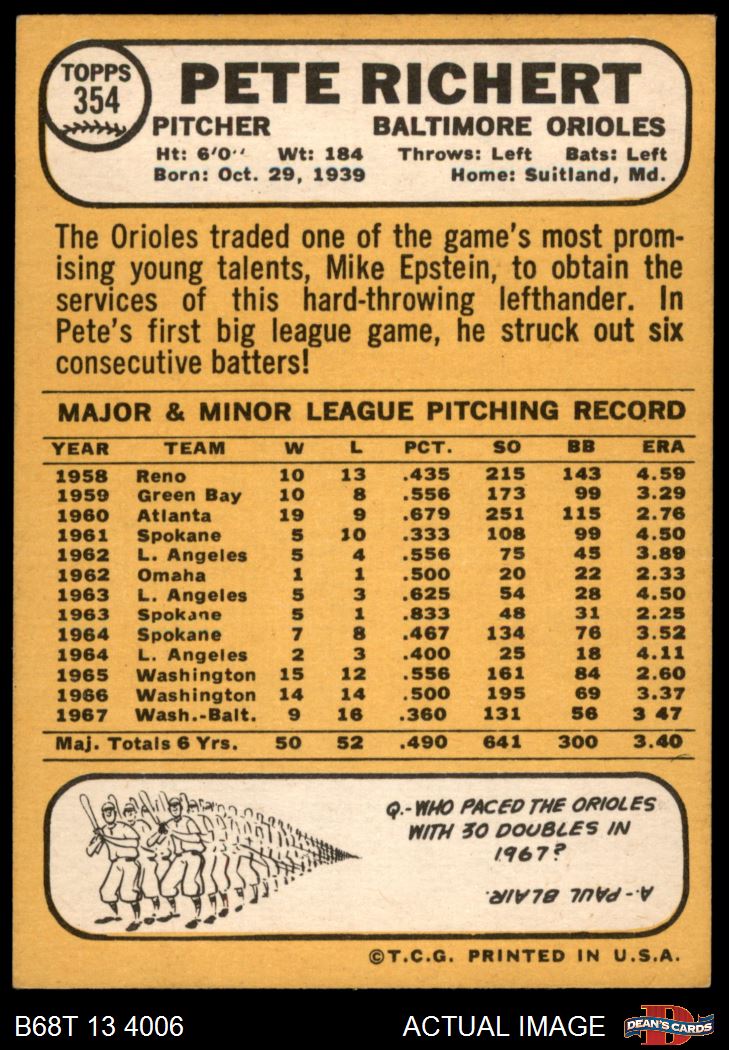 TOPPS 354

PETE RICHERT

PITCHER BALTIMORE ORIOLES

Ht: 6'0'' Wt: 184 Throws: Left Bats: Left
Born: Oct. 29, 1939 Home: Suitland, Md.

The Orioles traded one of the game's most promising young talents, Mike Epstein, to obtain the services of this hard-throwing lefthander. In Pete's first big league game, he struck out six consecutive batters!

MAJOR & MINOR LEAGUE PITCHING RECORD

| YEAR | TEAM | W | L | PCT. | SO | BB | ERA |
|---|---|---|---|---|---|---|---|
| 1958 | Reno | 10 | 13 | .435 | 215 | 143 | 4.59 |
| 1959 | Green Bay | 10 | 8 | .556 | 173 | 99 | 3.29 |
| 1960 | Atlanta | 19 | 9 | .679 | 251 | 115 | 2.76 |
| 1961 | Spokane | 5 | 10 | .333 | 108 | 99 | 4.50 |
| 1962 | L. Angeles | 5 | 4 | .556 | 75 | 45 | 3.89 |
| 1962 | Omaha | 1 | 1 | .500 | 20 | 22 | 2.33 |
| 1963 | L. Angeles | 5 | 3 | .625 | 54 | 28 | 4.50 |
| 1963 | Spokane | 5 | 1 | .833 | 48 | 31 | 2.25 |
| 1964 | Spokane | 7 | 8 | .467 | 134 | 76 | 3.52 |
| 1964 | L. Angeles | 2 | 3 | .400 | 25 | 18 | 4.11 |
| 1965 | Washington | 15 | 12 | .556 | 161 | 84 | 2.60 |
| 1966 | Washington | 14 | 14 | .500 | 195 | 69 | 3.37 |
| 1967 | Wash.-Balt. | 9 | 16 | .360 | 131 | 56 | 3 47 |
| Maj. Totals 6 Yrs. | | 50 | 52 | .490 | 641 | 300 | 3.40 |

Q.-WHO PACED THE ORIOLES WITH 30 DOUBLES IN 1967?

A.-PAUL BLAIR.

©T.C.G. PRINTED IN U.S.A.

B68T 13 4006 ACTUAL IMAGE DEAN'S CARDS